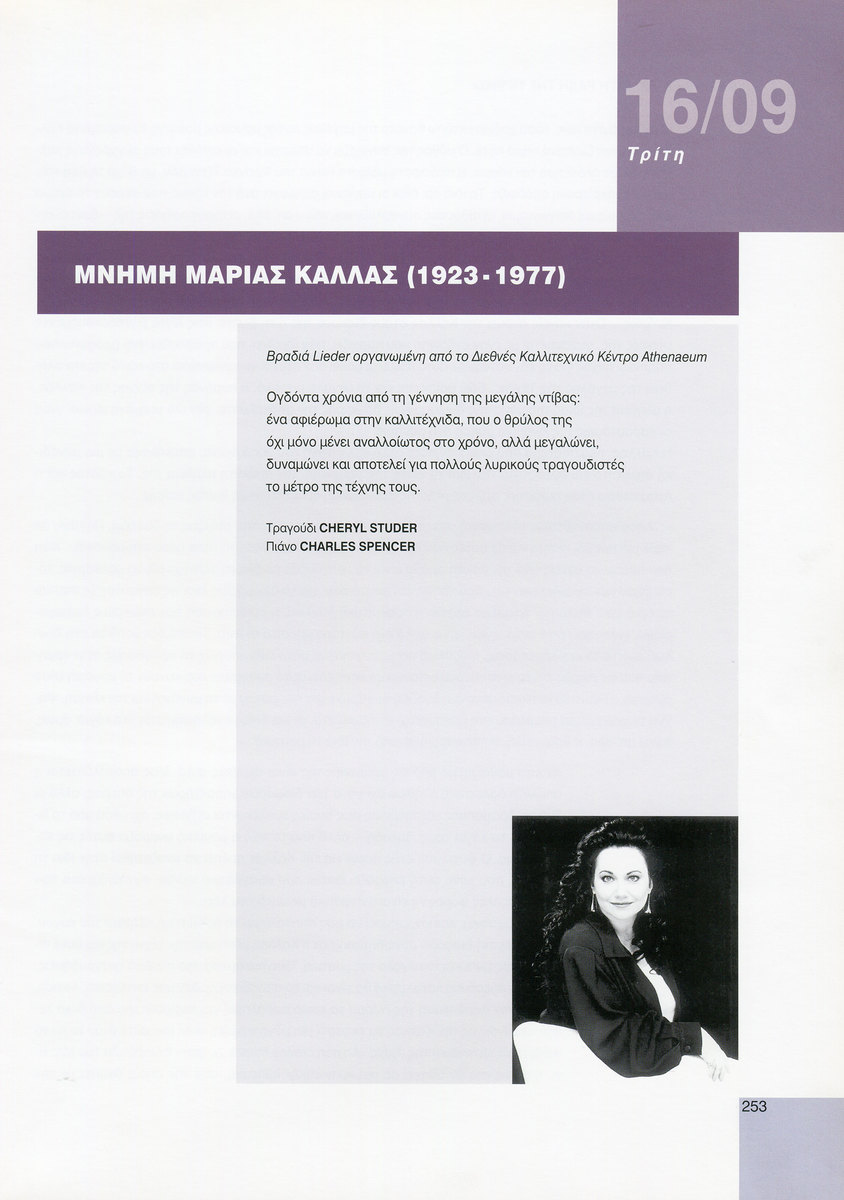 16/09
Τρίτη

ΜΝΗΜΗ ΜΑΡΙΑΣ ΚΑΛΛΑΣ (1923 - 1977)

Βραδιά Lieder οργανωμένη από το Διεθνές Καλλιτεχνικό Κέντρο Athenaeum

Ογδόντα χρόνια από τη γέννηση της μεγάλης ντίβας: ένα αφιέρωμα στην καλλιτέχνιδα, που ο θρύλος της όχι μόνο μένει αναλλοίωτος στο χρόνο, αλλά μεγαλώνει, δυναμώνει και αποτελεί για πολλούς λυρικούς τραγουδιστές το μέτρο της τέχνης τους.

Τραγούδι CHERYL STUDER
Πιάνο CHARLES SPENCER

253